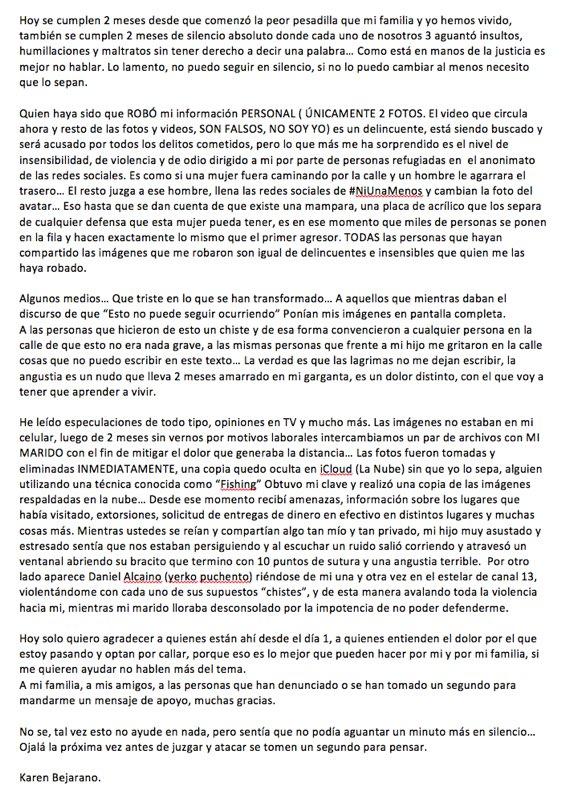 Hoy se cumplen 2 meses desde que comenzó la peor pesadilla que mi familia y yo hemos vivido, también se cumplen 2 meses de silencio absoluto donde cada uno de nosotros 3 aguantó insultos, humillaciones y maltratos sin tener derecho a decir una palabra... Como está en manos de la justicia es mejor no hablar. Lo lamento, no puedo seguir en silencio, si no lo puedo cambiar al menos necesito que lo sepan.

Quien haya sido que ROBÓ mi información PERSONAL ( ÚNICAMENTE 2 FOTOS. El video que circula ahora y resto de las fotos y videos, SON FALSOS, NO SOY YO) es un delincuente, está siendo buscado y será acusado por todos los delitos cometidos, pero lo que más me ha sorprendido es el nivel de insensibilidad, de violencia y de odio dirigido a mi por parte de personas refugiadas en el anonimato de las redes sociales. Es como si una mujer fuera caminando por la calle y un hombre le agarrara el trasero... El resto juzga a ese hombre, llena las redes sociales de #NiUnaMenos y cambian la foto del avatar... Eso hasta que se dan cuenta de que existe una mampara, una placa de acrílico que los separa de cualquier defensa que esta mujer pueda tener, es en ese momento que miles de personas se ponen en la fila y hacen exactamente lo mismo que el primer agresor. TODAS las personas que hayan compartido las imágenes que me robaron son igual de delincuentes e insensibles que quien me las haya robado.

Algunos medios... Que triste en lo que se han transformado... A aquellos que mientras daban el discurso de que "Esto no puede seguir ocurriendo" Ponían mis imágenes en pantalla completa.
A las personas que hicieron de esto un chiste y de esa forma convencieron a cualquier persona en la calle de que esto no era nada grave, a las mismas personas que frente a mi hijo me gritaron en la calle cosas que no puedo escribir en este texto... La verdad es que las lagrimas no me dejan escribir, la angustia es un nudo que lleva 2 meses amarrado en mi garganta, es un dolor distinto, con el que voy a tener que aprender a vivir.

He leído especulaciones de todo tipo, opiniones en TV y mucho más. Las imágenes no estaban en mi celular, luego de 2 meses sin vernos por motivos laborales intercambiamos un par de archivos con MI MARIDO con el fin de mitigar el dolor que generaba la distancia... Las fotos fueron tomadas y eliminadas INMEDIATAMENTE, una copia quedo oculta en iCloud (La Nube) sin que yo lo sepa, alguien utilizando una técnica conocida como "Fishing" Obtuvo mi clave y realizó una copia de las imágenes respaldadas en la nube... Desde ese momento recibí amenazas, información sobre los lugares que había visitado, extorsiones, solicitud de entregas de dinero en efectivo en distintos lugares y muchas cosas más. Mientras ustedes se reían y compartían algo tan mío y tan privado, mi hijo muy asustado y estresado sentía que nos estaban persiguiendo y al escuchar un ruido salió corriendo y atravesó un ventanal abriendo su bracito que termino con 10 puntos de sutura y una angustia terrible. Por otro lado aparece Daniel Alcaino (yerko puchento) riéndose de mi una y otra vez en el estelar de canal 13, violentándome con cada uno de sus supuestos "chistes", y de esta manera avalando toda la violencia hacia mi, mientras mi marido lloraba desconsolado por la impotencia de no poder defenderme.

Hoy solo quiero agradecer a quienes están ahí desde el día 1, a quienes entienden el dolor por el que estoy pasando y optan por callar, porque eso es lo mejor que pueden hacer por mi y por mi familia, si me quieren ayudar no hablen más del tema.
A mi familia, a mis amigos, a las personas que han denunciado o se han tomado un segundo para mandarme un mensaje de apoyo, muchas gracias.

No se, tal vez esto no ayude en nada, pero sentía que no podía aguantar un minuto más en silencio... Ojalá la próxima vez antes de juzgar y atacar se tomen un segundo para pensar.

Karen Bejarano.